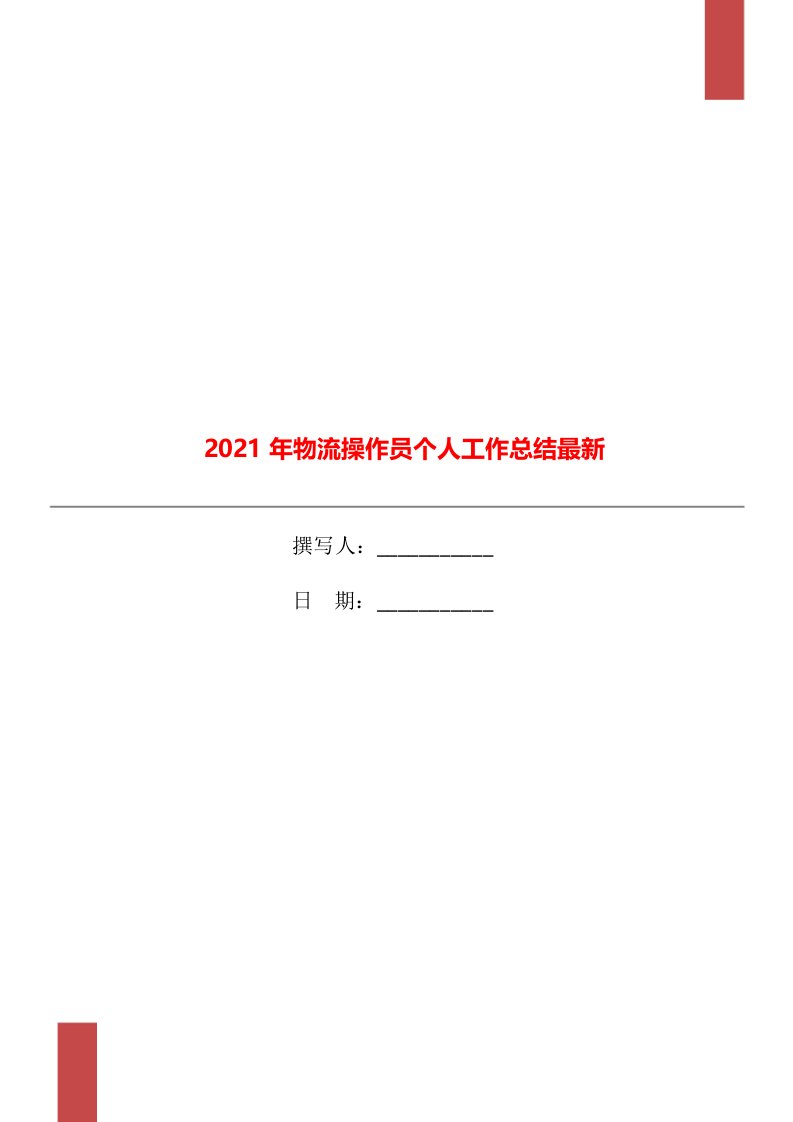 2021 年物流操作员个人工作总结最新

撰写人：___________

日　期：___________